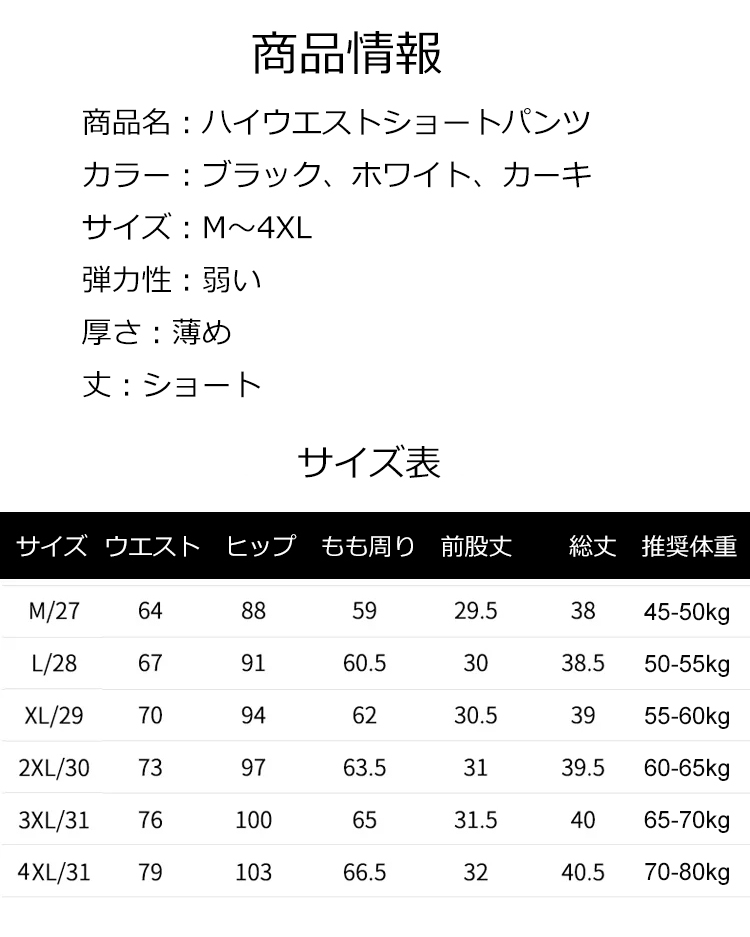 商品情報

商品名：ハイウエストショートパンツ

カラー：ブラック、ホワイト、カーキ

サイズ：M～4XL

弾力性：弱い

厚さ：薄め

丈：ショート

サイズ表

| サイズ | ウエスト | ヒップ | もも周り | 前股丈 | 総丈 | 推奨体重 |
|---|---|---|---|---|---|---|
| M/27 | 64 | 88 | 59 | 29.5 | 38 | 45-50kg |
| L/28 | 67 | 91 | 60.5 | 30 | 38.5 | 50-55kg |
| XL/29 | 70 | 94 | 62 | 30.5 | 39 | 55-60kg |
| 2XL/30 | 73 | 97 | 63.5 | 31 | 39.5 | 60-65kg |
| 3XL/31 | 76 | 100 | 65 | 31.5 | 40 | 65-70kg |
| 4XL/31 | 79 | 103 | 66.5 | 32 | 40.5 | 70-80kg |